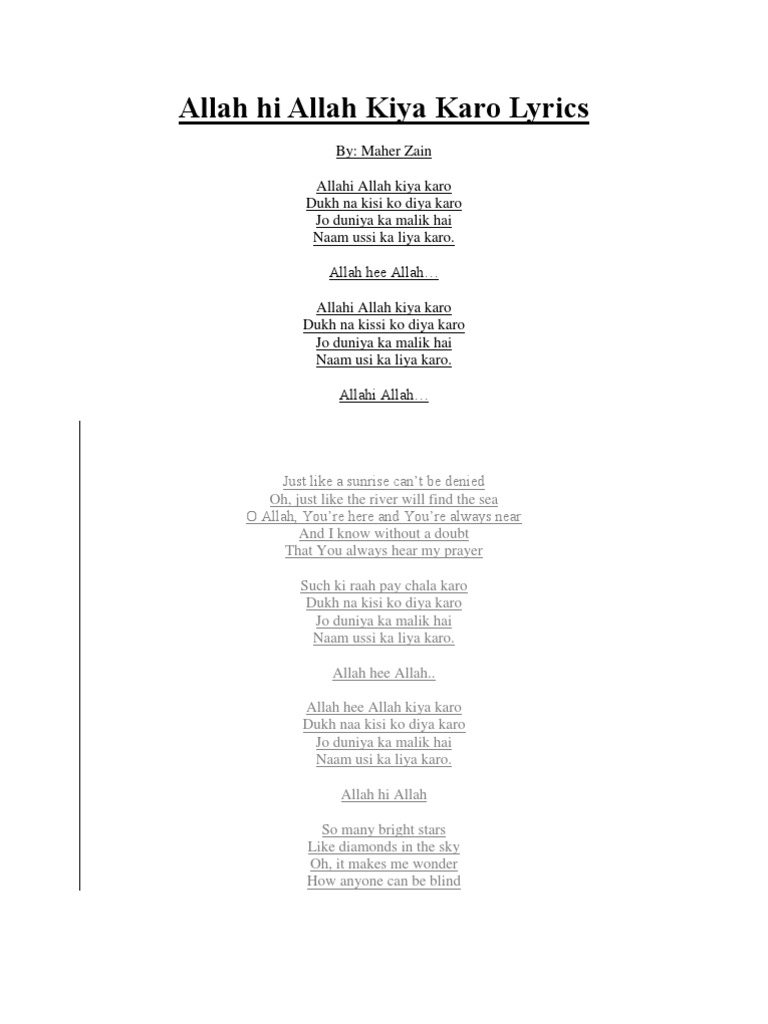 Allah hi Allah Kiya Karo Lyrics

By: Maher Zain

Allahi Allah kiya karo
Dukh na kisi ko diya karo
Jo duniya ka malik hai
Naam ussi ka liya karo.

Allah hee Allah…

Allahi Allah kiya karo
Dukh na kissi ko diya karo
Jo duniya ka malik hai
Naam usi ka liya karo.

Allahi Allah…

Just like a sunrise can't be denied
Oh, just like the river will find the sea
O Allah, You're here and You're always near
And I know without a doubt
That You always hear my prayer

Such ki raah pay chala karo
Dukh na kisi ko diya karo
Jo duniya ka malik hai
Naam ussi ka liya karo.

Allah hee Allah..

Allah hee Allah kiya karo
Dukh naa kisi ko diya karo
Jo duniya ka malik hai
Naam usi ka liya karo.

Allah hi Allah

So many bright stars
Like diamonds in the sky
Oh, it makes me wonder
How anyone can be blind